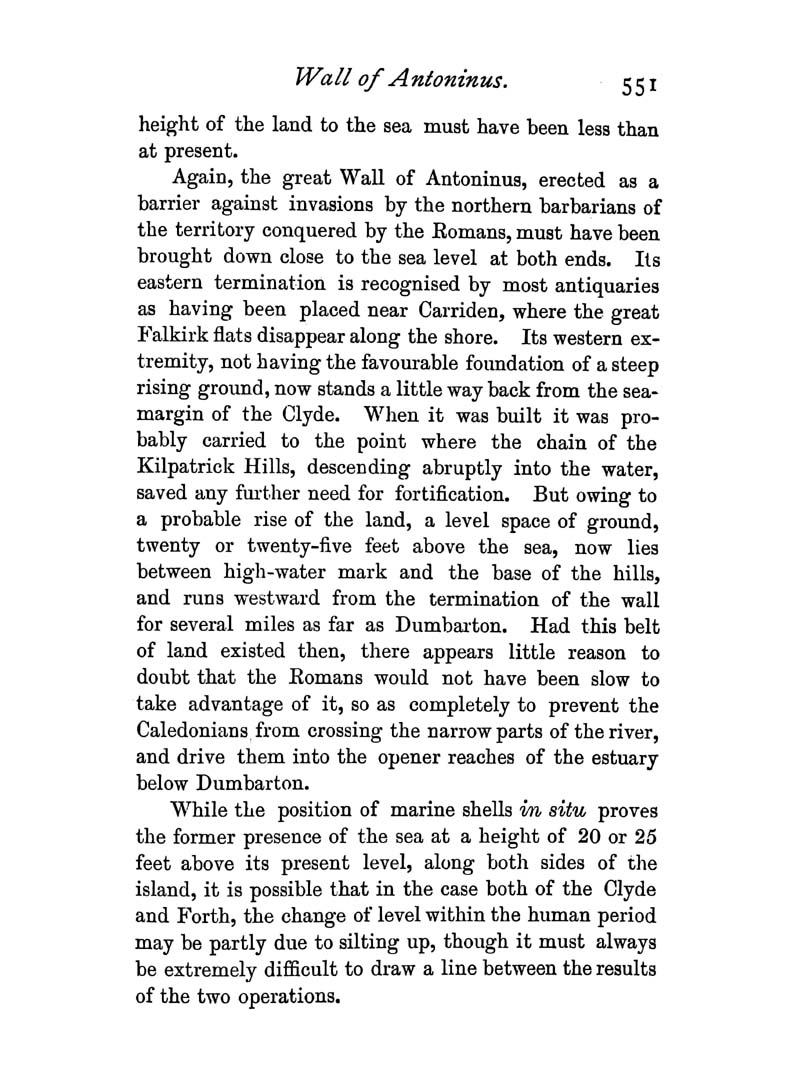 Wall of Antoninus. 551

height of the land to the sea must have been less than at present.

Again, the great Wall of Antoninus, erected as a barrier against invasions by the northern barbarians of the territory conquered by the Romans, must have been brought down close to the sea level at both ends. Its eastern termination is recognised by most antiquaries as having been placed near Carriden, where the great Falkirk flats disappear along the shore. Its western extremity, not having the favourable foundation of a steep rising ground, now stands a little way back from the sea-margin of the Clyde. When it was built it was probably carried to the point where the chain of the Kilpatrick Hills, descending abruptly into the water, saved any further need for fortification. But owing to a probable rise of the land, a level space of ground, twenty or twenty-five feet above the sea, now lies between high-water mark and the base of the hills, and runs westward from the termination of the wall for several miles as far as Dumbarton. Had this belt of land existed then, there appears little reason to doubt that the Romans would not have been slow to take advantage of it, so as completely to prevent the Caledonians from crossing the narrow parts of the river, and drive them into the opener reaches of the estuary below Dumbarton.

While the position of marine shells in situ proves the former presence of the sea at a height of 20 or 25 feet above its present level, along both sides of the island, it is possible that in the case both of the Clyde and Forth, the change of level within the human period may be partly due to silting up, though it must always be extremely difficult to draw a line between the results of the two operations.